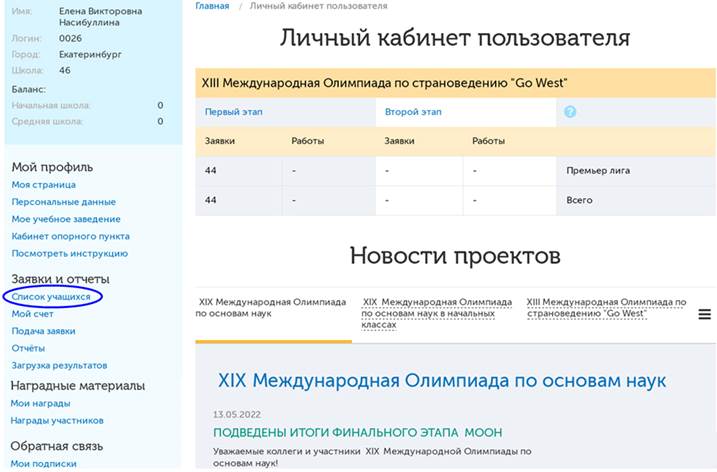 Имя: Елена Викторовна Насибуллина
Логин: 0026
Город: Екатеринбург
Школа: 46
Баланс:
Начальная школа: 0
Средняя школа: 0

Мой профиль
Моя страница
Персональные данные
Мое учебное заведение
Кабинет опорного пункта
Посмотреть инструкцию

Заявки и отчеты
Список учащихся
Мой счет
Подача заявки
Отчёты
Загрузка результатов

Наградные материалы
Мои награды
Награды участников

Обратная связь
Мои подписки

Главная / Личный кабинет пользователя

Личный кабинет пользователя

XIII Международная Олимпиада по страноведению "Go West"

| Первый этап | | Второй этап | | ? |
|---|---|---|---|---|
| Заявки | Работы | Заявки | Работы | |
| 44 | - | - | - | Премьер лига |
| 44 | - | - | - | Всего |

Новости проектов

XIX Международная Олимпиада по основам наук
XIX Международная Олимпиада по основам наук в начальных классах
XIII Международная Олимпиада по страноведению "Go West"

XIX Международная Олимпиада по основам наук

13.05.2022
ПОДВЕДЕНЫ ИТОГИ ФИНАЛЬНОГО ЭТАПА МООН
Уважаемые коллеги и участники XIX Международной Олимпиады по основам наук!